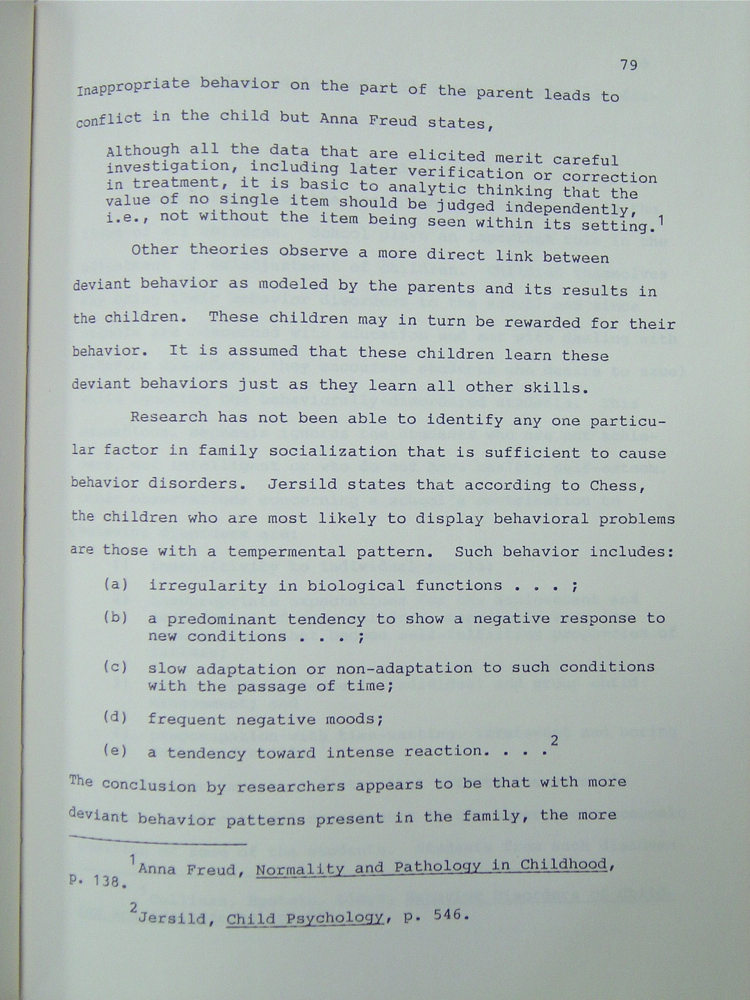 79

Inappropriate behavior on the part of the parent leads to conflict in the child but Anna Freud states,

Although all the data that are elicited merit careful investigation, including later verification or correction in treatment, it is basic to analytic thinking that the value of no single item should be judged independently, i.e., not without the item being seen within its setting.$^1$

Other theories observe a more direct link between deviant behavior as modeled by the parents and its results in the children. These children may in turn be rewarded for their behavior. It is assumed that these children learn these deviant behaviors just as they learn all other skills.

Research has not been able to identify any one particular factor in family socialization that is sufficient to cause behavior disorders. Jersild states that according to Chess, the children who are most likely to display behavioral problems are those with a tempermental pattern. Such behavior includes:

(a) irregularity in biological functions . . . ;

(b) a predominant tendency to show a negative response to new conditions . . . ;

(c) slow adaptation or non-adaptation to such conditions with the passage of time;

(d) frequent negative moods;

(e) a tendency toward intense reaction. . . .$^2$

The conclusion by researchers appears to be that with more deviant behavior patterns present in the family, the more

$^1$Anna Freud, Normality and Pathology in Childhood, p. 138.

$^2$Jersild, Child Psychology, p. 546.